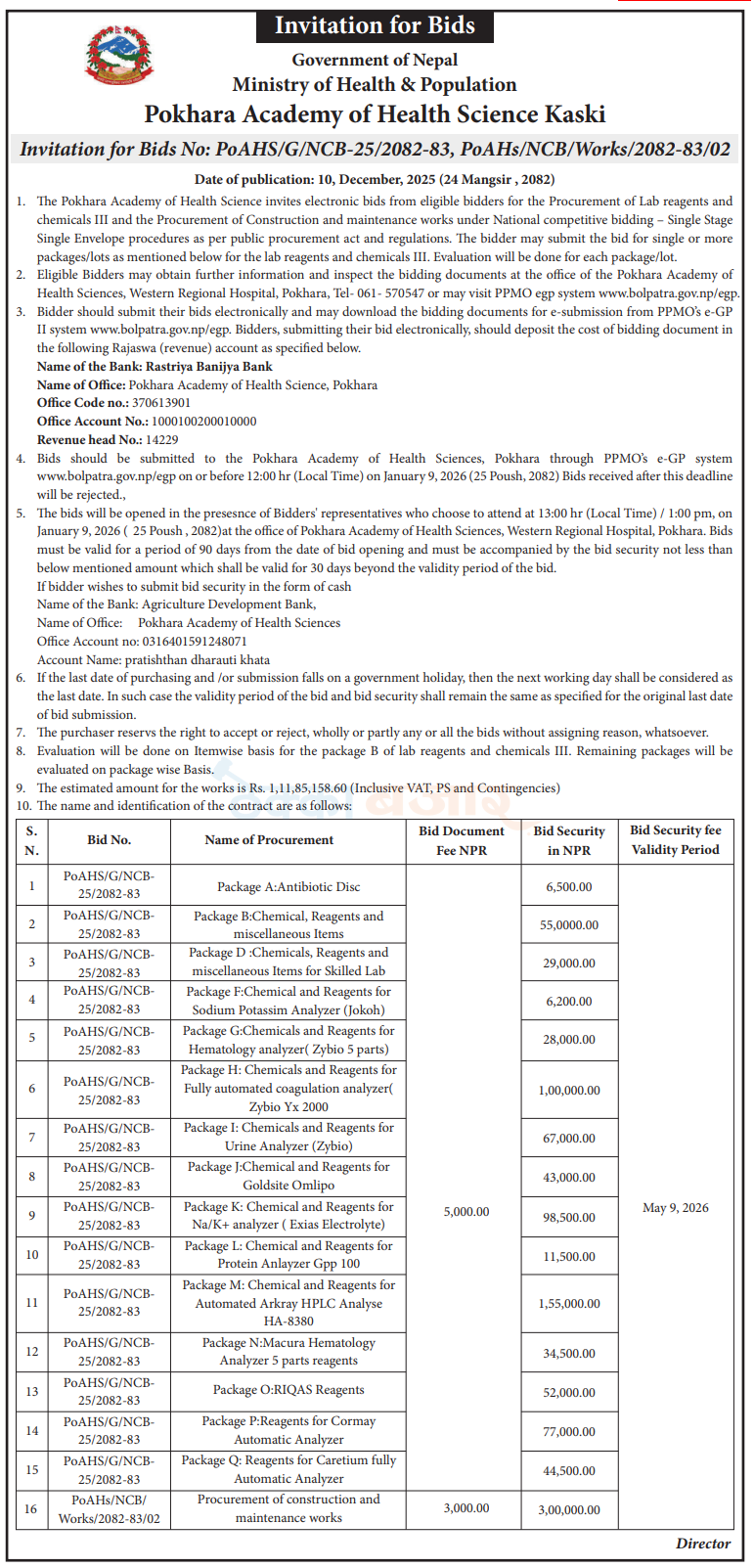 Invitation for Bids

Government of Nepal
Ministry of Health & Population
Pokhara Academy of Health Science Kaski

Invitation for Bids No: PoAHS/G/NCB-25/2082-83, PoAHs/NCB/Works/2082-83/02

Date of publication: 10, December, 2025 (24 Mangsir , 2082)

1. The Pokhara Academy of Health Science invites electronic bids from eligible bidders for the Procurement of Lab reagents and chemicals III and the Procurement of Construction and maintenance works under National competitive bidding – Single Stage Single Envelope procedures as per public procurement act and regulations. The bidder may submit the bid for single or more packages/lots as mentioned below for the lab reagents and chemicals III. Evaluation will be done for each package/lot.
2. Eligible Bidders may obtain further information and inspect the bidding documents at the office of the Pokhara Academy of Health Sciences, Western Regional Hospital, Pokhara, Tel- 061- 570547 or may visit PPMO egp system www.bolpatra.gov.np/egp.
3. Bidder should submit their bids electronically and may download the bidding documents for e-submission from PPMO's e-GP II system www.bolpatra.gov.np/egp. Bidders, submitting their bid electronically, should deposit the cost of bidding document in the following Rajaswa (revenue) account as specified below.
Name of the Bank: Rastriya Banijya Bank
Name of Office: Pokhara Academy of Health Science, Pokhara
Office Code no.: 370613901
Office Account No.: 1000100200010000
Revenue head No.: 14229
4. Bids should be submitted to the Pokhara Academy of Health Sciences, Pokhara through PPMO's e-GP system www.bolpatra.gov.np/egp on or before 12:00 hr (Local Time) on January 9, 2026 (25 Poush, 2082) Bids received after this deadline will be rejected.,
5. The bids will be opened in the presesnce of Bidders' representatives who choose to attend at 13:00 hr (Local Time) / 1:00 pm, on January 9, 2026 ( 25 Poush , 2082)at the office of Pokhara Academy of Health Sciences, Western Regional Hospital, Pokhara. Bids must be valid for a period of 90 days from the date of bid opening and must be accompanied by the bid security not less than below mentioned amount which shall be valid for 30 days beyond the validity period of the bid.
If bidder wishes to submit bid security in the form of cash
Name of the Bank: Agriculture Development Bank,
Name of Office: Pokhara Academy of Health Sciences
Office Account no: 0316401591248071
Account Name: pratishthan dharauti khata
6. If the last date of purchasing and /or submission falls on a government holiday, then the next working day shall be considered as the last date. In such case the validity period of the bid and bid security shall remain the same as specified for the original last date of bid submission.
7. The purchaser reservs the right to accept or reject, wholly or partly any or all the bids without assigning reason, whatsoever.
8. Evaluation will be done on Itemwise basis for the package B of lab reagents and chemicals III. Remaining packages will be evaluated on package wise Basis.
9. The estimated amount for the works is Rs. 1,11,85,158.60 (Inclusive VAT, PS and Contingencies)
10. The name and identification of the contract are as follows:

| S. N. | Bid No. | Name of Procurement | Bid Document Fee NPR | Bid Security in NPR | Bid Security fee Validity Period |
|---|---|---|---|---|---|
| 1 | PoAHS/G/NCB-25/2082-83 | Package A:Antibiotic Disc | 5,000.00 | 6,500.00 | May 9, 2026 |
| 2 | PoAHS/G/NCB-25/2082-83 | Package B:Chemical, Reagents and miscellaneous Items | | 55,0000.00 | |
| 3 | PoAHS/G/NCB-25/2082-83 | Package D :Chemicals, Reagents and miscellaneous Items for Skilled Lab | | 29,000.00 | |
| 4 | PoAHS/G/NCB-25/2082-83 | Package F:Chemical and Reagents for Sodium Potassim Analyzer (Jokoh) | | 6,200.00 | |
| 5 | PoAHS/G/NCB-25/2082-83 | Package G:Chemicals and Reagents for Hematology analyzer( Zybio 5 parts) | | 28,000.00 | |
| 6 | PoAHS/G/NCB-25/2082-83 | Package H: Chemicals and Reagents for Fully automated coagulation analyzer( Zybio Yx 2000 | | 1,00,000.00 | |
| 7 | PoAHS/G/NCB-25/2082-83 | Package I: Chemicals and Reagents for Urine Analyzer (Zybio) | | 67,000.00 | |
| 8 | PoAHS/G/NCB-25/2082-83 | Package J:Chemical and Reagents for Goldsite Omlipo | | 43,000.00 | |
| 9 | PoAHS/G/NCB-25/2082-83 | Package K: Chemical and Reagents for Na/K+ analyzer ( Exias Electrolyte) | | 98,500.00 | |
| 10 | PoAHS/G/NCB-25/2082-83 | Package L: Chemical and Reagents for Protein Anlayzer Gpp 100 | | 11,500.00 | |
| 11 | PoAHS/G/NCB-25/2082-83 | Package M: Chemical and Reagents for Automated Arkray HPLC Analyse HA-8380 | | 1,55,000.00 | |
| 12 | PoAHS/G/NCB-25/2082-83 | Package N:Macura Hematology Analyzer 5 parts reagents | | 34,500.00 | |
| 13 | PoAHS/G/NCB-25/2082-83 | Package O:RIQAS Reagents | | 52,000.00 | |
| 14 | PoAHS/G/NCB-25/2082-83 | Package P:Reagents for Cormay Automatic Analyzer | | 77,000.00 | |
| 15 | PoAHS/G/NCB-25/2082-83 | Package Q: Reagents for Caretium fully Automatic Analyzer | | 44,500.00 | |
| 16 | PoAHs/NCB/Works/2082-83/02 | Procurement of construction and maintenance works | 3,000.00 | 3,00,000.00 | |

Director